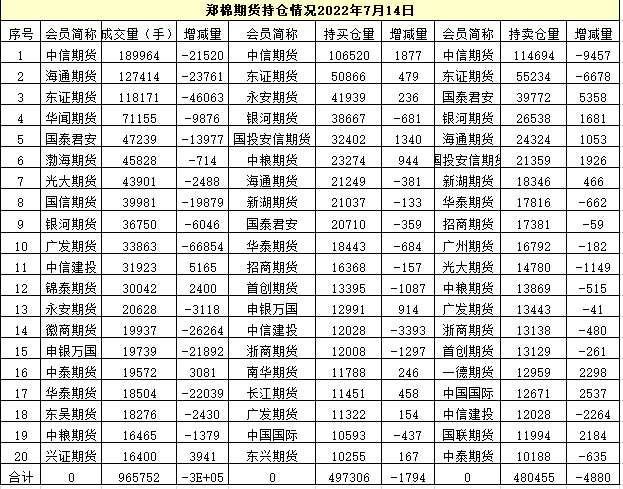 郑棉期货持仓情况2022年7月14日

| 序号 | 会员简称 | 成交量（手） | 增减量 | 会员简称 | 持买仓量 | 增减量 | 会员简称 | 持卖仓量 | 增减量 |
|---|---|---|---|---|---|---|---|---|---|
| 1 | 中信期货 | 189964 | -21520 | 中信期货 | 106520 | 1877 | 中信期货 | 114694 | -9457 |
| 2 | 海通期货 | 127414 | -23761 | 东证期货 | 50866 | 479 | 东证期货 | 55234 | -6678 |
| 3 | 东证期货 | 118171 | -46063 | 永安期货 | 41939 | 236 | 国泰君安 | 39772 | 5358 |
| 4 | 华闻期货 | 71155 | -9876 | 银河期货 | 38667 | -681 | 银河期货 | 26538 | 1681 |
| 5 | 国泰君安 | 47239 | -13977 | 国投安信期货 | 32402 | 1340 | 海通期货 | 24324 | 1053 |
| 6 | 渤海期货 | 45828 | -714 | 中粮期货 | 23274 | 944 | 国投安信期货 | 21359 | 1926 |
| 7 | 光大期货 | 43901 | -2488 | 海通期货 | 21249 | -381 | 新湖期货 | 18346 | 466 |
| 8 | 国信期货 | 39981 | -19879 | 新湖期货 | 21037 | -133 | 华泰期货 | 17816 | -662 |
| 9 | 银河期货 | 36750 | -6046 | 国泰君安 | 20710 | -359 | 招商期货 | 17381 | -59 |
| 10 | 广发期货 | 33863 | -66854 | 华泰期货 | 18443 | -684 | 广州期货 | 16792 | -182 |
| 11 | 中信建投 | 31923 | 5165 | 招商期货 | 16368 | -157 | 光大期货 | 14780 | -1149 |
| 12 | 锦泰期货 | 30042 | 2400 | 首创期货 | 13395 | -1087 | 中粮期货 | 13869 | -515 |
| 13 | 永安期货 | 20628 | -3118 | 申银万国 | 12991 | 914 | 广发期货 | 13443 | -41 |
| 14 | 徽商期货 | 19937 | -26264 | 中信建投 | 12028 | -3393 | 浙商期货 | 13138 | -480 |
| 15 | 申银万国 | 19739 | -21892 | 浙商期货 | 12008 | -1297 | 首创期货 | 13129 | -261 |
| 16 | 中泰期货 | 19572 | 3081 | 南华期货 | 11788 | 246 | 一德期货 | 12959 | 2298 |
| 17 | 华泰期货 | 18504 | -22039 | 长江期货 | 11451 | 458 | 中国国际 | 12671 | 2537 |
| 18 | 东吴期货 | 18276 | -2430 | 广发期货 | 11322 | 154 | 中信建投 | 12028 | -2264 |
| 19 | 中粮期货 | 16465 | -1379 | 中国国际 | 10593 | -437 | 国联期货 | 11994 | 2184 |
| 20 | 兴证期货 | 16400 | 3941 | 东兴期货 | 10255 | 167 | 中泰期货 | 10188 | -635 |
| 合计 | 0 | 965752 | -3E+05 | 0 | 497306 | -1794 | 0 | 480455 | -4880 |